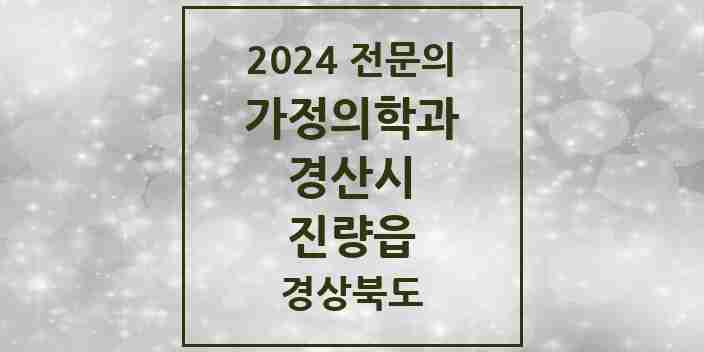 2024 전문의
가정의학과
경산시
진량읍
경상북도